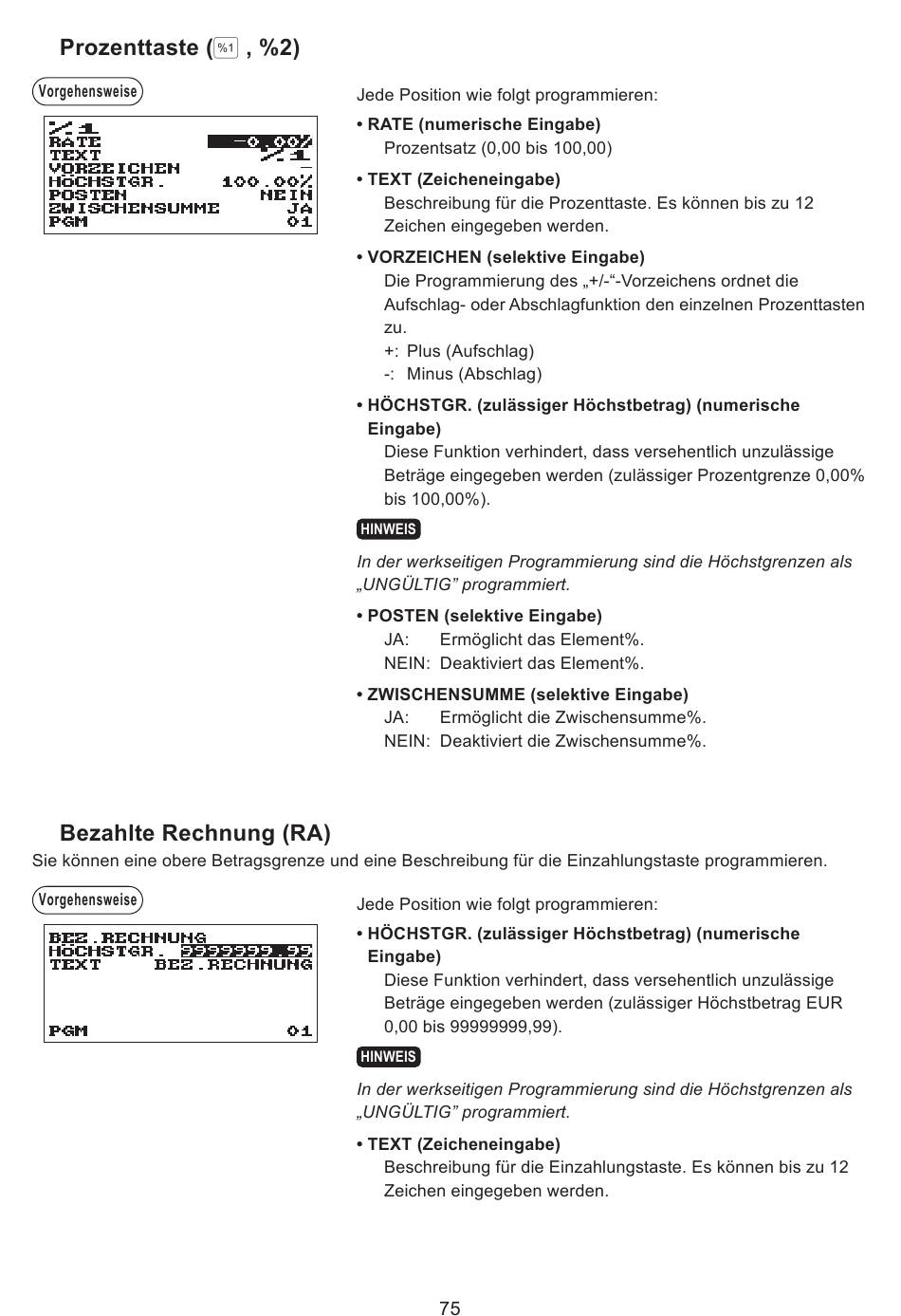 Prozenttaste (%1 , %2)

Vorgehensweise

%1
RATE -0.00%
TEXT %1
VORZEICHEN -
HÖCHSTGR. 100.00%
POSTEN NEIN
ZWISCHENSUMME JA
PGM 01

Jede Position wie folgt programmieren:

• RATE (numerische Eingabe)
Prozentsatz (0,00 bis 100,00)

• TEXT (Zeicheneingabe)
Beschreibung für die Prozenttaste. Es können bis zu 12 Zeichen eingegeben werden.

• VORZEICHEN (selektive Eingabe)
Die Programmierung des „+/-“-Vorzeichens ordnet die Aufschlag- oder Abschlagfunktion den einzelnen Prozenttasten zu.
+: Plus (Aufschlag)
-: Minus (Abschlag)

• HÖCHSTGR. (zulässiger Höchstbetrag) (numerische Eingabe)
Diese Funktion verhindert, dass versehentlich unzulässige Beträge eingegeben werden (zulässiger Prozentgrenze 0,00% bis 100,00%).

HINWEIS

In der werkseitigen Programmierung sind die Höchstgrenzen als „UNGÜLTIG” programmiert.

• POSTEN (selektive Eingabe)
JA: Ermöglicht das Element%.
NEIN: Deaktiviert das Element%.

• ZWISCHENSUMME (selektive Eingabe)
JA: Ermöglicht die Zwischensumme%.
NEIN: Deaktiviert die Zwischensumme%.

Bezahlte Rechnung (RA)
Sie können eine obere Betragsgrenze und eine Beschreibung für die Einzahlungstaste programmieren.

Vorgehensweise

BEZ.RECHNUNG
HÖCHSTGR. 9999999.99
TEXT BEZ.RECHNUNG
PGM 01

Jede Position wie folgt programmieren:

• HÖCHSTGR. (zulässiger Höchstbetrag) (numerische Eingabe)
Diese Funktion verhindert, dass versehentlich unzulässige Beträge eingegeben werden (zulässiger Höchstbetrag EUR 0,00 bis 99999999,99).

HINWEIS

In der werkseitigen Programmierung sind die Höchstgrenzen als „UNGÜLTIG” programmiert.

• TEXT (Zeicheneingabe)
Beschreibung für die Einzahlungstaste. Es können bis zu 12 Zeichen eingegeben werden.

75